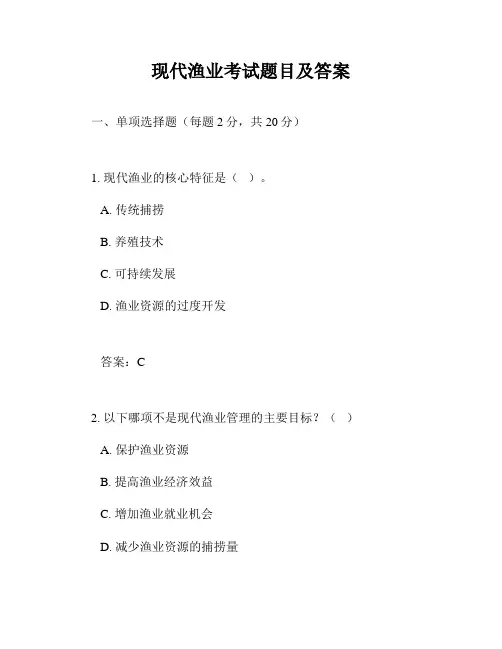 现代渔业考试题目及答案

一、单项选择题（每题 2 分，共 20 分）

1. 现代渔业的核心特征是（ ）。

A. 传统捕捞

B. 养殖技术

C. 可持续发展

D. 渔业资源的过度开发

答案：C

2. 以下哪项不是现代渔业管理的主要目标？（ ）

A. 保护渔业资源

B. 提高渔业经济效益

C. 增加渔业就业机会

D. 减少渔业资源的捕捞量